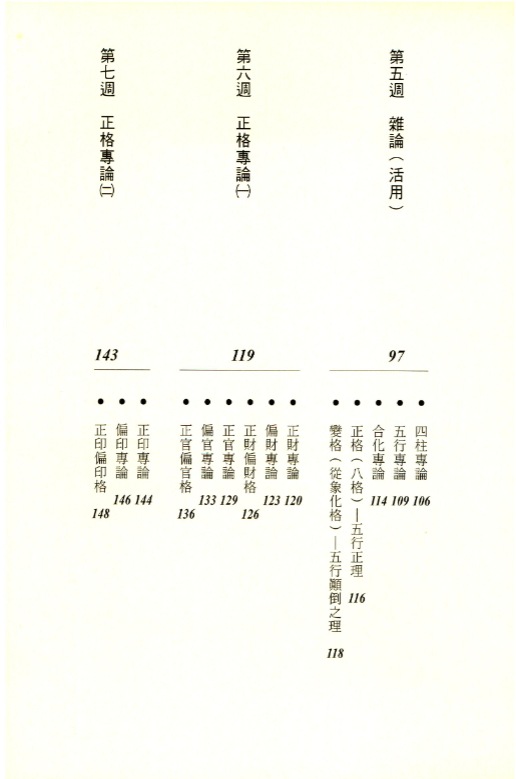 第五週　雜論（活用）

97

● 四柱專論 106
● 五行專論 109
● 合化專論 114
● 正格（八格）—五行正理 116
● 變格（從象化格）—五行顛倒之理 118

第六週　正格專論㈠

119

● 正財專論 120
● 偏財專論 123
● 正財偏財格 126
● 正官專論 129
● 偏官專論 133
● 正官偏官格 136

第七週　正格專論㈡

143

● 正印專論 144
● 偏印專論 146
● 正印偏印格 148